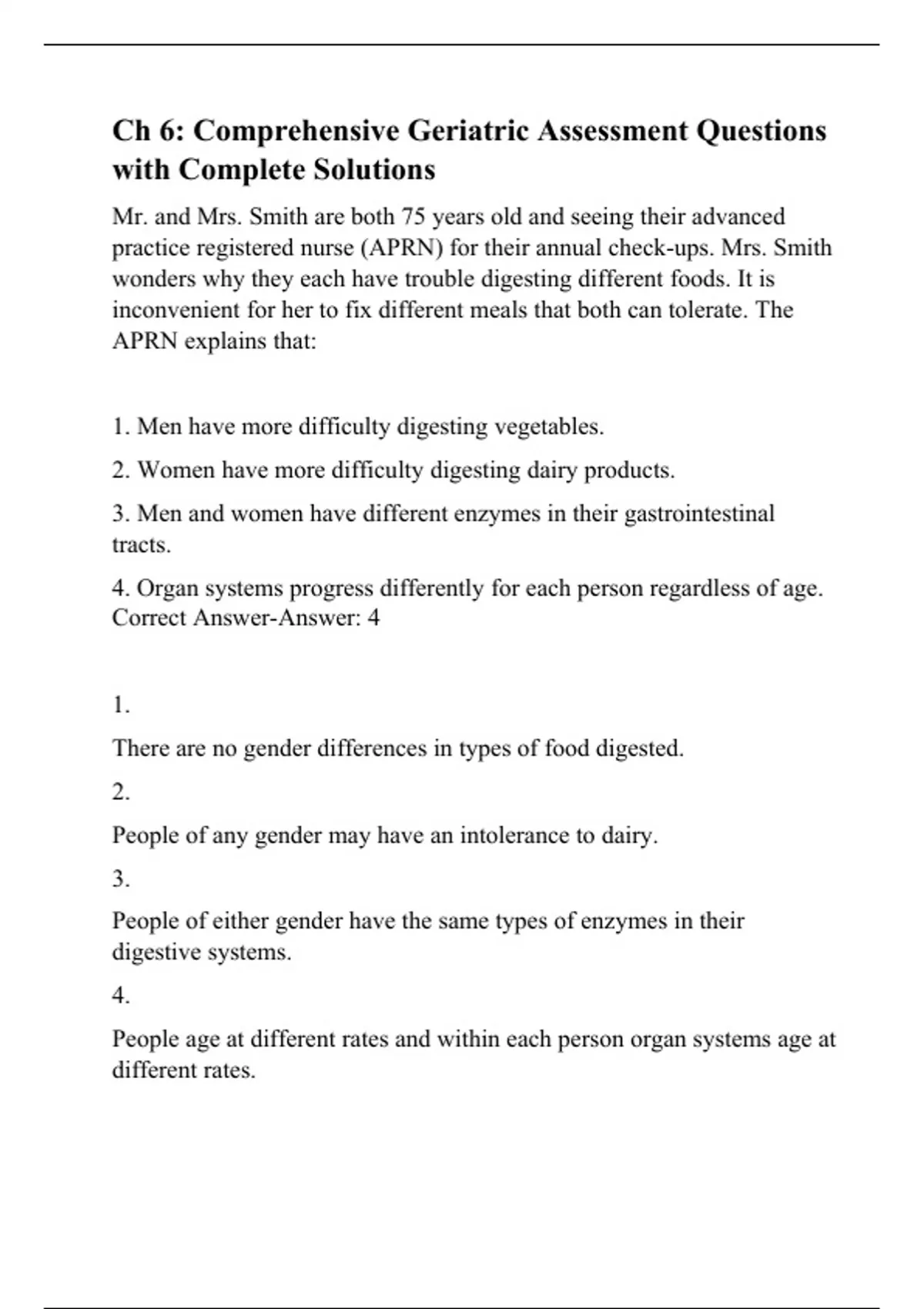 Ch 6: Comprehensive Geriatric Assessment Questions with Complete Solutions

Mr. and Mrs. Smith are both 75 years old and seeing their advanced practice registered nurse (APRN) for their annual check-ups. Mrs. Smith wonders why they each have trouble digesting different foods. It is inconvenient for her to fix different meals that both can tolerate. The APRN explains that:

1. Men have more difficulty digesting vegetables.

2. Women have more difficulty digesting dairy products.

3. Men and women have different enzymes in their gastrointestinal tracts.

4. Organ systems progress differently for each person regardless of age. Correct Answer-Answer: 4

1.

There are no gender differences in types of food digested.

2.

People of any gender may have an intolerance to dairy.

3.

People of either gender have the same types of enzymes in their digestive systems.

4.

People age at different rates and within each person organ systems age at different rates.